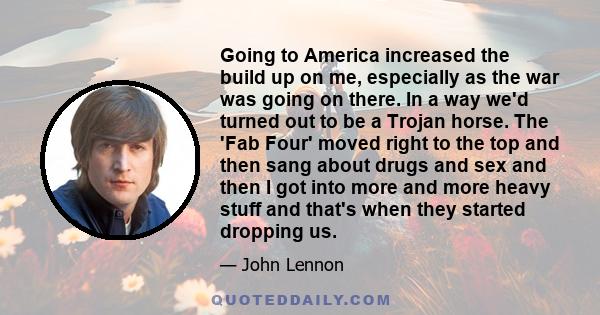 Going to America increased the build up on me, especially as the war was going on there. In a way we'd turned out to be a Trojan horse. The 'Fab Four' moved right to the top and then sang about drugs and sex and then I got into more and more heavy stuff and that's when they started dropping us.

— John Lennon

QUOTEDDAILY.COM